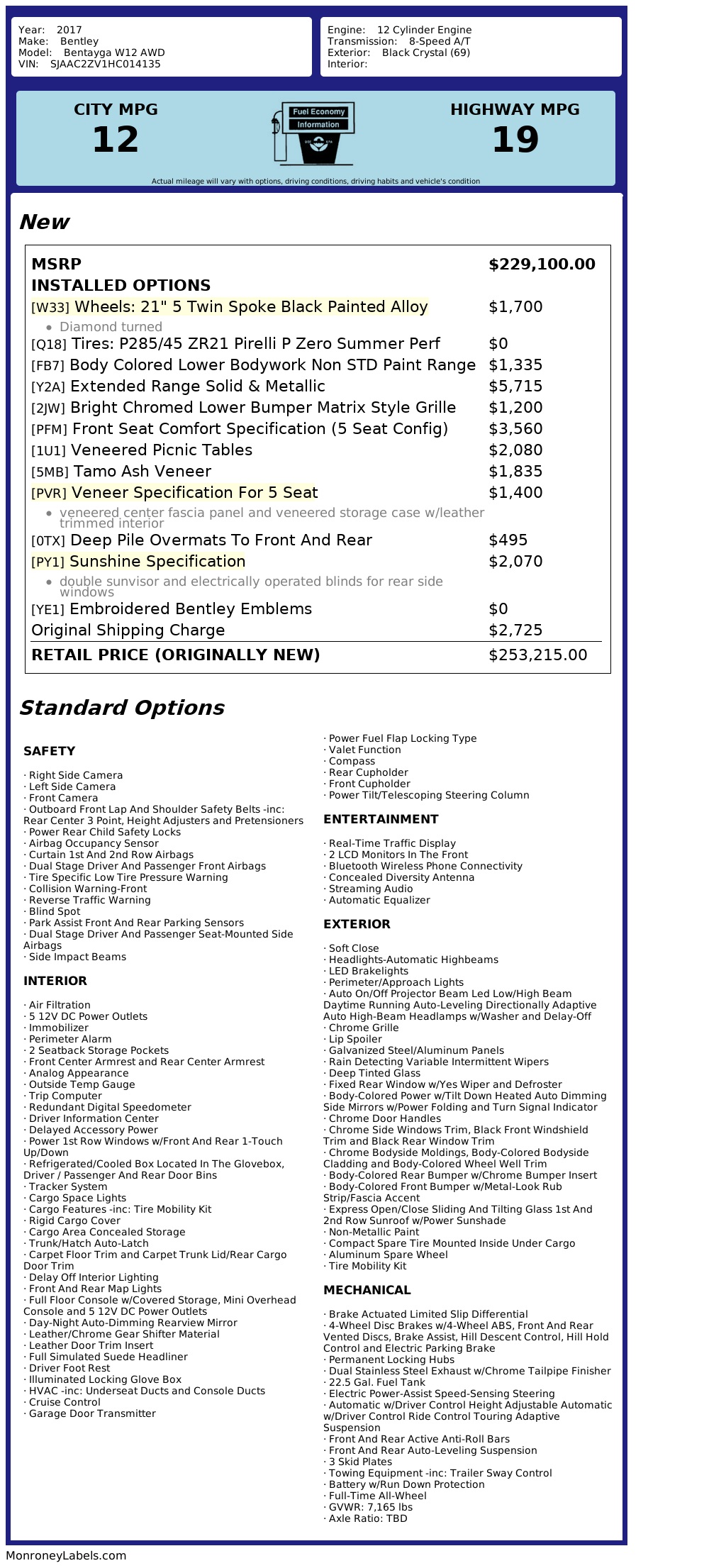 Year: 2017
Make: Bentley
Model: Bentayga W12 AWD
VIN: SJAAC2ZV1HC014135

Engine: 12 Cylinder Engine
Transmission: 8-Speed A/T
Exterior: Black Crystal (69)
Interior:

CITY MPG
12

Fuel Economy Information

HIGHWAY MPG
19

Actual mileage will vary with options, driving conditions, driving habits and vehicle's condition

New

| MSRP | $229,100.00 |
|---|---|
| INSTALLED OPTIONS | |
| [W33] Wheels: 21" 5 Twin Spoke Black Painted Alloy | $1,700 |
| • Diamond turned | |
| [Q18] Tires: P285/45 ZR21 Pirelli P Zero Summer Perf | $0 |
| [FB7] Body Colored Lower Bodywork Non STD Paint Range | $1,335 |
| [Y2A] Extended Range Solid & Metallic | $5,715 |
| [2JW] Bright Chromed Lower Bumper Matrix Style Grille | $1,200 |
| [PFM] Front Seat Comfort Specification (5 Seat Config) | $3,560 |
| [1U1] Veneered Picnic Tables | $2,080 |
| [5MB] Tamo Ash Veneer | $1,835 |
| [PVR] Veneer Specification For 5 Seat | $1,400 |
| • veneered center fascia panel and veneered storage case w/leather trimmed interior | |
| [0TX] Deep Pile Overmats To Front And Rear | $495 |
| [PY1] Sunshine Specification | $2,070 |
| • double sunvisor and electrically operated blinds for rear side windows | |
| [YE1] Embroidered Bentley Emblems | $0 |
| Original Shipping Charge | $2,725 |
| RETAIL PRICE (ORIGINALLY NEW) | $253,215.00 |

Standard Options

SAFETY

· Right Side Camera
· Left Side Camera
· Front Camera
· Outboard Front Lap And Shoulder Safety Belts -inc: Rear Center 3 Point, Height Adjusters and Pretensioners
· Power Rear Child Safety Locks
· Airbag Occupancy Sensor
· Curtain 1st And 2nd Row Airbags
· Dual Stage Driver And Passenger Front Airbags
· Tire Specific Low Tire Pressure Warning
· Collision Warning-Front
· Reverse Traffic Warning
· Blind Spot
· Park Assist Front And Rear Parking Sensors
· Dual Stage Driver And Passenger Seat-Mounted Side Airbags
· Side Impact Beams

INTERIOR

· Air Filtration
· 5 12V DC Power Outlets
· Immobilizer
· Perimeter Alarm
· 2 Seatback Storage Pockets
· Front Center Armrest and Rear Center Armrest
· Analog Appearance
· Outside Temp Gauge
· Trip Computer
· Redundant Digital Speedometer
· Driver Information Center
· Delayed Accessory Power
· Power 1st Row Windows w/Front And Rear 1-Touch Up/Down
· Refrigerated/Cooled Box Located In The Glovebox, Driver / Passenger And Rear Door Bins
· Tracker System
· Cargo Space Lights
· Cargo Features -inc: Tire Mobility Kit
· Rigid Cargo Cover
· Cargo Area Concealed Storage
· Trunk/Hatch Auto-Latch
· Carpet Floor Trim and Carpet Trunk Lid/Rear Cargo Door Trim
· Delay Off Interior Lighting
· Front And Rear Map Lights
· Full Floor Console w/Covered Storage, Mini Overhead Console and 5 12V DC Power Outlets
· Day-Night Auto-Dimming Rearview Mirror
· Leather/Chrome Gear Shifter Material
· Leather Door Trim Insert
· Full Simulated Suede Headliner
· Driver Foot Rest
· Illuminated Locking Glove Box
· HVAC -inc: Underseat Ducts and Console Ducts
· Cruise Control
· Garage Door Transmitter

· Power Fuel Flap Locking Type
· Valet Function
· Compass
· Rear Cupholder
· Front Cupholder
· Power Tilt/Telescoping Steering Column

ENTERTAINMENT

· Real-Time Traffic Display
· 2 LCD Monitors In The Front
· Bluetooth Wireless Phone Connectivity
· Concealed Diversity Antenna
· Streaming Audio
· Automatic Equalizer

EXTERIOR

· Soft Close
· Headlights-Automatic Highbeams
· LED Brakelights
· Perimeter/Approach Lights
· Auto On/Off Projector Beam Led Low/High Beam Daytime Running Auto-Leveling Directionally Adaptive Auto High-Beam Headlamps w/Washer and Delay-Off
· Chrome Grille
· Lip Spoiler
· Galvanized Steel/Aluminum Panels
· Rain Detecting Variable Intermittent Wipers
· Deep Tinted Glass
· Fixed Rear Window w/Yes Wiper and Defroster
· Body-Colored Power w/Tilt Down Heated Auto Dimming Side Mirrors w/Power Folding and Turn Signal Indicator
· Chrome Door Handles
· Chrome Side Windows Trim, Black Front Windshield Trim and Black Rear Window Trim
· Chrome Bodyside Moldings, Body-Colored Bodyside Cladding and Body-Colored Wheel Well Trim
· Body-Colored Rear Bumper w/Chrome Bumper Insert
· Body-Colored Front Bumper w/Metal-Look Rub Strip/Fascia Accent
· Express Open/Close Sliding And Tilting Glass 1st And 2nd Row Sunroof w/Power Sunshade
· Non-Metallic Paint
· Compact Spare Tire Mounted Inside Under Cargo
· Aluminum Spare Wheel
· Tire Mobility Kit

MECHANICAL

· Brake Actuated Limited Slip Differential
· 4-Wheel Disc Brakes w/4-Wheel ABS, Front And Rear Vented Discs, Brake Assist, Hill Descent Control, Hill Hold Control and Electric Parking Brake
· Permanent Locking Hubs
· Dual Stainless Steel Exhaust w/Chrome Tailpipe Finisher
· 22.5 Gal. Fuel Tank
· Electric Power-Assist Speed-Sensing Steering
· Automatic w/Driver Control Height Adjustable Automatic w/Driver Control Ride Control Touring Adaptive Suspension
· Front And Rear Active Anti-Roll Bars
· Front And Rear Auto-Leveling Suspension
· 3 Skid Plates
· Towing Equipment -inc: Trailer Sway Control
· Battery w/Run Down Protection
· Full-Time All-Wheel
· GVWR: 7,165 lbs
· Axle Ratio: TBD

MonroneyLabels.com